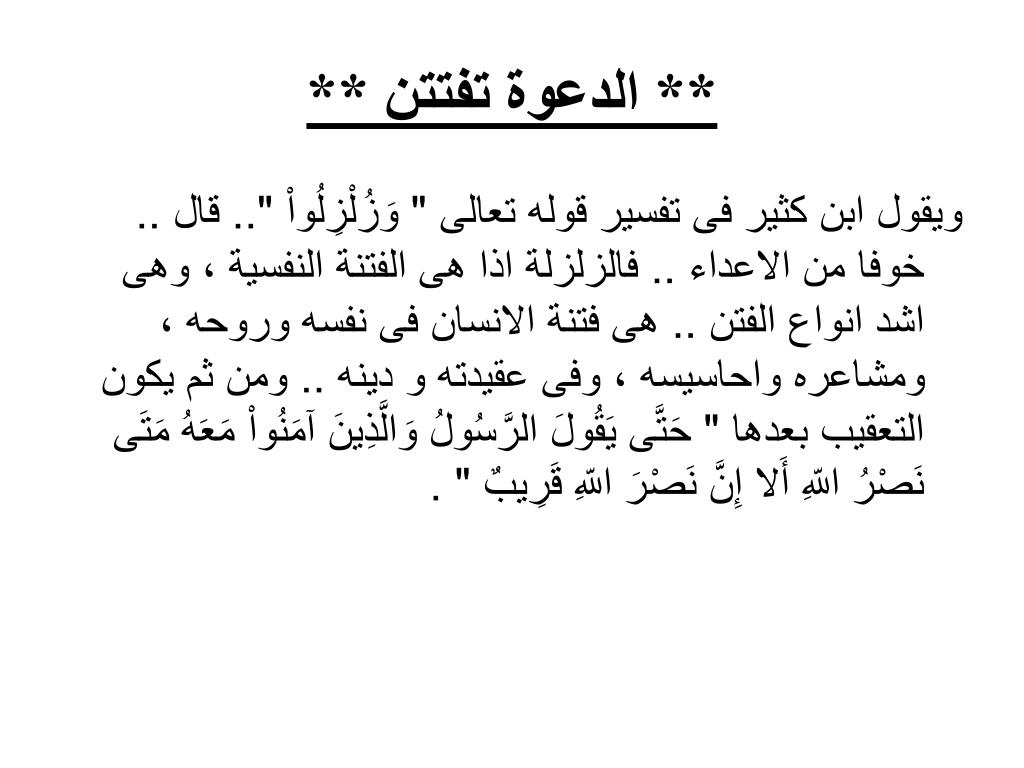 ** الدعوة تفتتن **

ويقول ابن كثير فى تفسير قوله تعالى " وَزُلْزِلُواْ ".. قال .. خوفا من الاعداء .. فالزلزلة اذا هى الفتنة النفسية ، وهى اشد انواع الفتن .. هى فتنة الانسان فى نفسه وروحه ، ومشاعره واحاسيسه ، وفى عقيدته و دينه .. ومن ثم يكون التعقيب بعدها " حَتَّى يَقُولَ الرَّسُولُ وَالَّذِينَ آمَنُواْ مَعَهُ مَتَى نَصْرُ اللّهِ أَلا إِنَّ نَصْرَ اللّهِ قَرِيبٌ " .